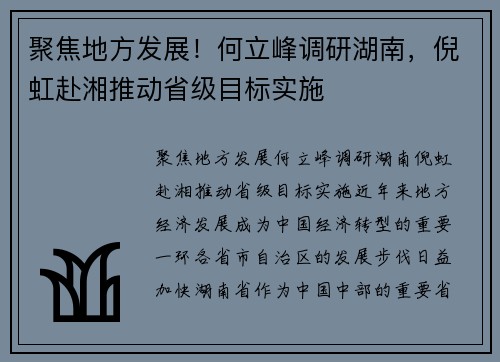 聚焦地方发展！何立峰调研湖南，倪虹赴湘推动省级目标实施

聚焦地方发展何立峰调研湖南倪虹赴湘推动省级目标实施近年来地方经济发展成为中国经济转型的重要一环各省市自治区的发展步伐日益加快湖南省作为中国中部的重要省